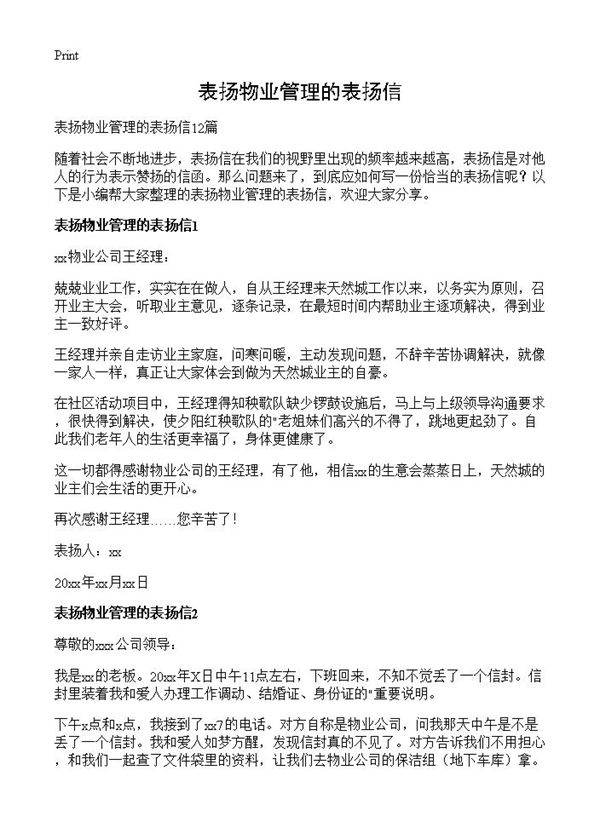 Print

表扬物业管理的表扬信

表扬物业管理的表扬信12篇

随着社会不断地进步，表扬信在我们的视野里出现的频率越来越高，表扬信是对他人的行为表示赞扬的信函。那么问题来了，到底应如何写一份恰当的表扬信呢？以下是小编帮大家整理的表扬物业管理的表扬信，欢迎大家分享。

表扬物业管理的表扬信1

xx物业公司王经理：

兢兢业业工作，实实在在做人，自从王经理来天然城工作以来，以务实为原则，召开业主大会，听取业主意见，逐条记录，在最短时间内帮助业主逐项解决，得到业主一致好评。

王经理并亲自走访业主家庭，问寒问暖，主动发现问题，不辞辛苦协调解决，就像一家人一样，真正让大家体会到做为天然城业主的自豪。

在社区活动项目中，王经理得知秧歌队缺少锣鼓设施后，马上与上级领导沟通要求，很快得到解决，使夕阳红秧歌队的"老姐妹们高兴的不得了，跳地更起劲了。自此我们老年人的生活更幸福了，身体更健康了。

这一切都得感谢物业公司的王经理，有了他，相信xx的生意会蒸蒸日上，天然城的业主们会生活的更开心。

再次感谢王经理……您辛苦了！

表扬人：xx

20xx年xx月xx日

表扬物业管理的表扬信2

尊敬的xxx公司领导：

我是xx的老板。20xx年X日中午11点左右，下班回来，不知不觉丢了一个信封。信封里装着我和爱人办理工作调动、结婚证、身份证的"重要说明。

下午x点和x点，我接到了xx7的电话。对方自称是物业公司，问我那天中午是不是丢了一个信封。我和爱人如梦方醒，发现信封真的不见了。对方告诉我们不用担心，和我们一起查了文件袋里的资料，让我们去物业公司的保洁组（地下车库）拿。